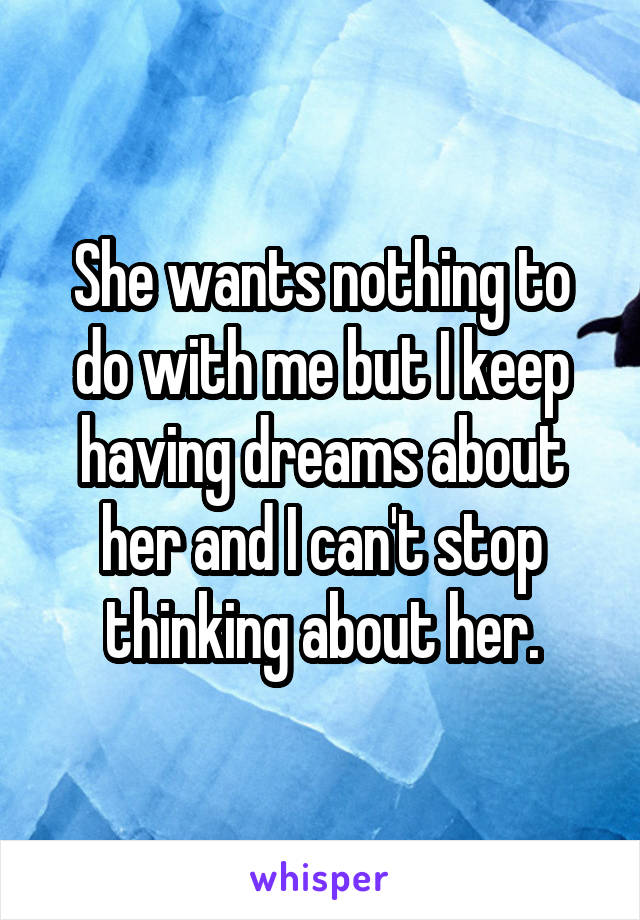 She wants nothing to do with me but I keep having dreams about her and I can't stop thinking about her.

whisper